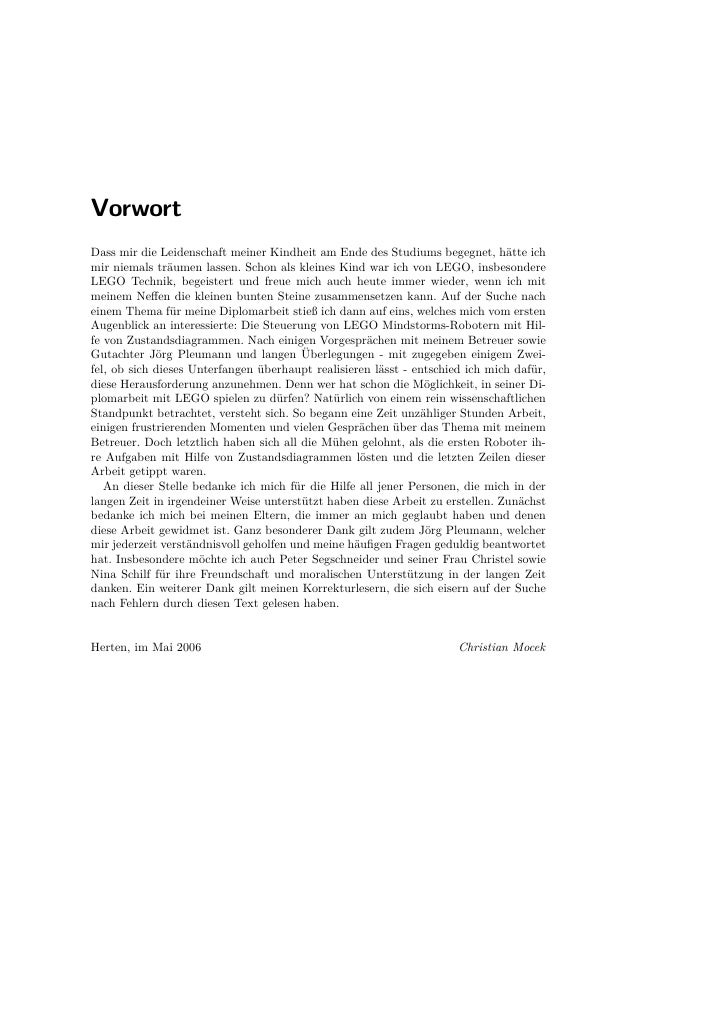 Vorwort

Dass mir die Leidenschaft meiner Kindheit am Ende des Studiums begegnet, hätte ich mir niemals träumen lassen. Schon als kleines Kind war ich von LEGO, insbesondere LEGO Technik, begeistert und freue mich auch heute immer wieder, wenn ich mit meinem Neffen die kleinen bunten Steine zusammensetzen kann. Auf der Suche nach einem Thema für meine Diplomarbeit stieß ich dann auf eins, welches mich vom ersten Augenblick an interessierte: Die Steuerung von LEGO Mindstorms-Robotern mit Hilfe von Zustandsdiagrammen. Nach einigen Vorgesprächen mit meinem Betreuer sowie Gutachter Jörg Pleumann und langen Überlegungen - mit zugegeben einigem Zweifel, ob sich dieses Unterfangen überhaupt realisieren lässt - entschied ich mich dafür, diese Herausforderung anzunehmen. Denn wer hat schon die Möglichkeit, in seiner Diplomarbeit mit LEGO spielen zu dürfen? Natürlich von einem rein wissenschaftlichen Standpunkt betrachtet, versteht sich. So begann eine Zeit unzähliger Stunden Arbeit, einigen frustrierenden Momenten und vielen Gesprächen über das Thema mit meinem Betreuer. Doch letztlich haben sich all die Mühen gelohnt, als die ersten Roboter ihre Aufgaben mit Hilfe von Zustandsdiagrammen lösten und die letzten Zeilen dieser Arbeit getippt waren.

An dieser Stelle bedanke ich mich für die Hilfe all jener Personen, die mich in der langen Zeit in irgendeiner Weise unterstützt haben diese Arbeit zu erstellen. Zunächst bedanke ich mich bei meinen Eltern, die immer an mich geglaubt haben und denen diese Arbeit gewidmet ist. Ganz besonderer Dank gilt zudem Jörg Pleumann, welcher mir jederzeit verständnisvoll geholfen und meine häufigen Fragen geduldig beantwortet hat. Insbesondere möchte ich auch Peter Segschneider und seiner Frau Christel sowie Nina Schilf für ihre Freundschaft und moralischen Unterstützung in der langen Zeit danken. Ein weiterer Dank gilt meinen Korrekturlesern, die sich eisern auf der Suche nach Fehlern durch diesen Text gelesen haben.

Herten, im Mai 2006 Christian Mocek